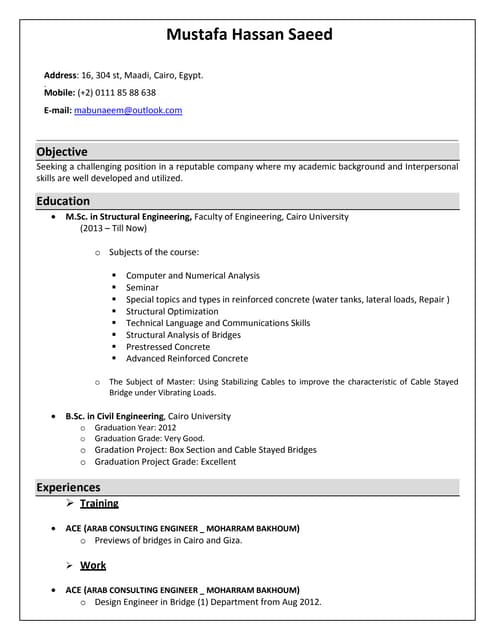 Mustafa Hassan Saeed

Address: 16, 304 st, Maadi, Cairo, Egypt.

Mobile: (+2) 0111 85 88 638

E-mail: mabunaeem@outlook.com

Objective

Seeking a challenging position in a reputable company where my academic background and Interpersonal skills are well developed and utilized.

Education

• M.Sc. in Structural Engineering, Faculty of Engineering, Cairo University (2013 – Till Now)

o Subjects of the course:

▪ Computer and Numerical Analysis
▪ Seminar
▪ Special topics and types in reinforced concrete (water tanks, lateral loads, Repair )
▪ Structural Optimization
▪ Technical Language and Communications Skills
▪ Structural Analysis of Bridges
▪ Prestressed Concrete
▪ Advanced Reinforced Concrete

o The Subject of Master: Using Stabilizing Cables to improve the characteristic of Cable Stayed Bridge under Vibrating Loads.

• B.Sc. in Civil Engineering, Cairo University
o Graduation Year: 2012
o Graduation Grade: Very Good.
o Gradation Project: Box Section and Cable Stayed Bridges
o Graduation Project Grade: Excellent

Experiences

➢ Training

• ACE (ARAB CONSULTING ENGINEER _ MOHARRAM BAKHOUM)
o Previews of bridges in Cairo and Giza.

➢ Work

• ACE (ARAB CONSULTING ENGINEER _ MOHARRAM BAKHOUM)
o Design Engineer in Bridge (1) Department from Aug 2012.